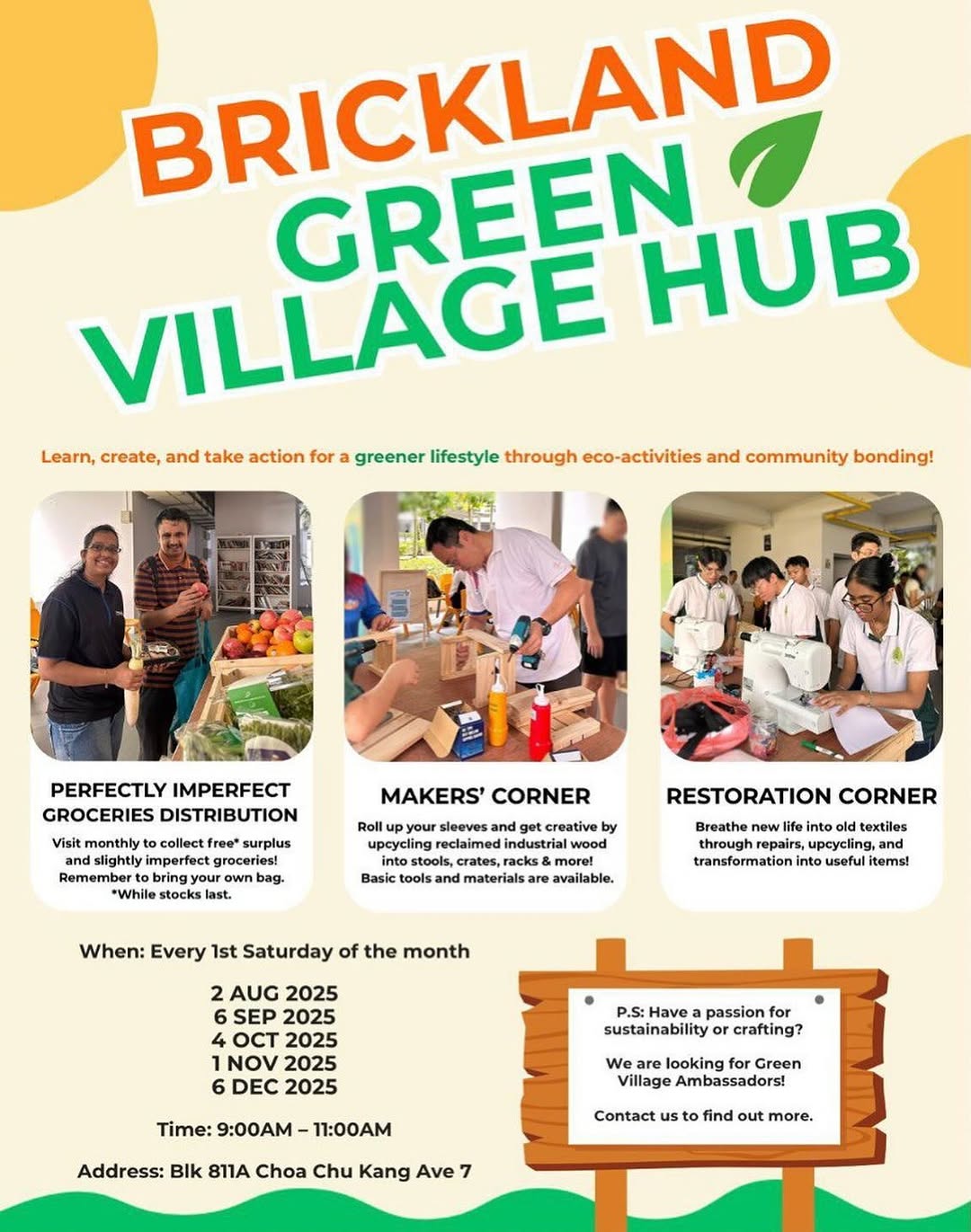 BRICKLAND GREEN VILLAGE HUB

Learn, create, and take action for a greener lifestyle through eco-activities and community bonding!

PERFECTLY IMPERFECT GROCERIES DISTRIBUTION

Visit monthly to collect free* surplus and slightly imperfect groceries! Remember to bring your own bag. *While stocks last.

MAKERS' CORNER

Roll up your sleeves and get creative by upcycling reclaimed industrial wood into stools, crates, racks & more! Basic tools and materials are available.

RESTORATION CORNER

Breathe new life into old textiles through repairs, upcycling, and transformation into useful items!

When: Every 1st Saturday of the month

2 AUG 2025
6 SEP 2025
4 OCT 2025
1 NOV 2025
6 DEC 2025

Time: 9:00AM – 11:00AM

Address: Blk 811A Choa Chu Kang Ave 7

P.S: Have a passion for sustainability or crafting?

We are looking for Green Village Ambassadors!

Contact us to find out more.